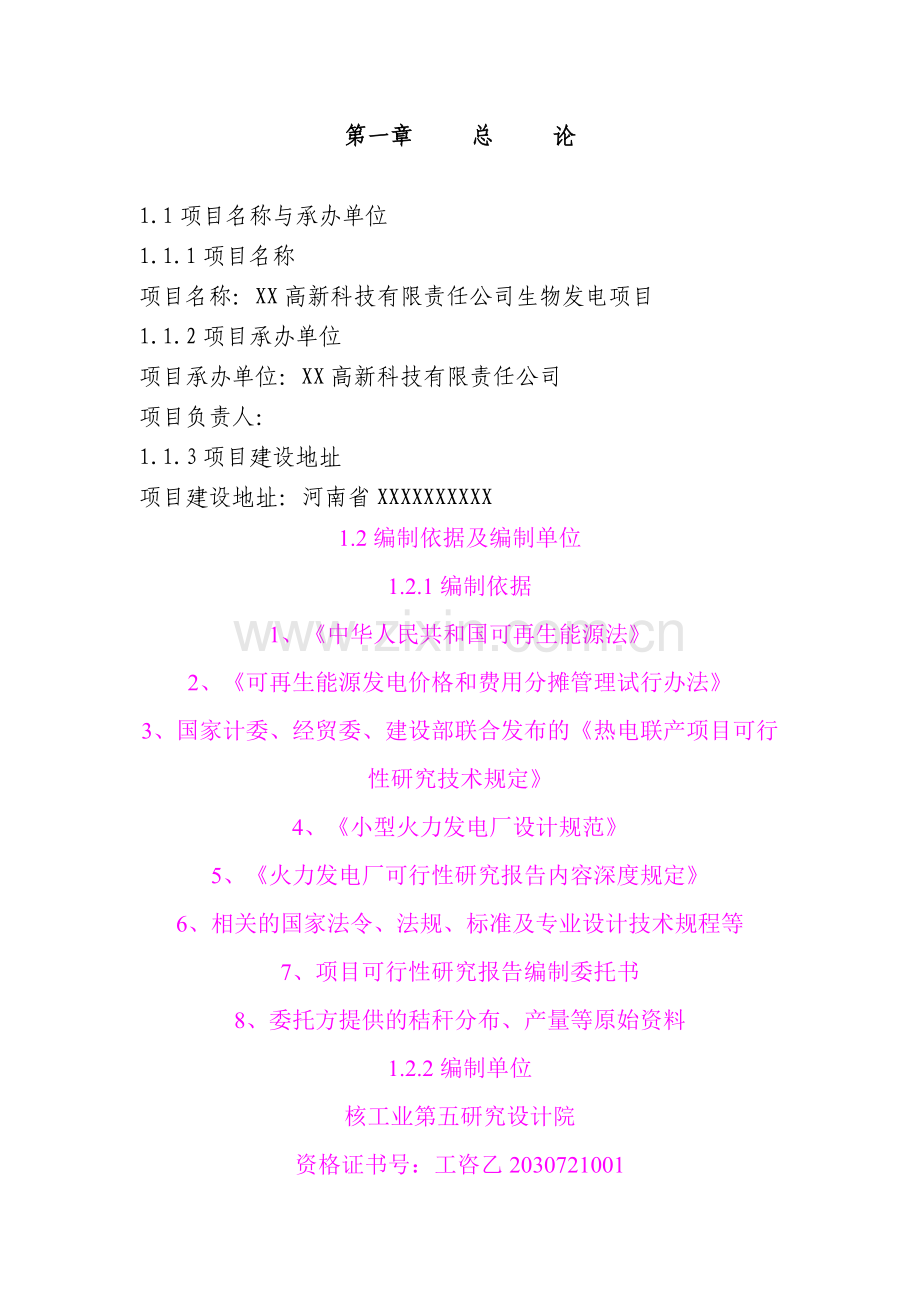 第一章 总 论

1.1项目名称与承办单位

1.1.1项目名称

项目名称：XX高新科技有限责任公司生物发电项目

1.1.2项目承办单位

项目承办单位：XX高新科技有限责任公司

项目负责人：

1.1.3项目建设地址

项目建设地址：河南省XXXXXXXXXX

1.2编制依据及编制单位

1.2.1编制依据

1、《中华人民共和国可再生能源法》

2、《可再生能源发电价格和费用分摊管理试行办法》

3、国家计委、经贸委、建设部联合发布的《热电联产项目可行性研究技术规定》

4、《小型火力发电厂设计规范》

5、《火力发电厂可行性研究报告内容深度规定》

6、相关的国家法令、法规、标准及专业设计技术规程等

7、项目可行性研究报告编制委托书

8、委托方提供的秸秆分布、产量等原始资料

1.2.2编制单位

核工业第五研究设计院

资格证书号：工咨乙2030721001

www.zixin.com.cn